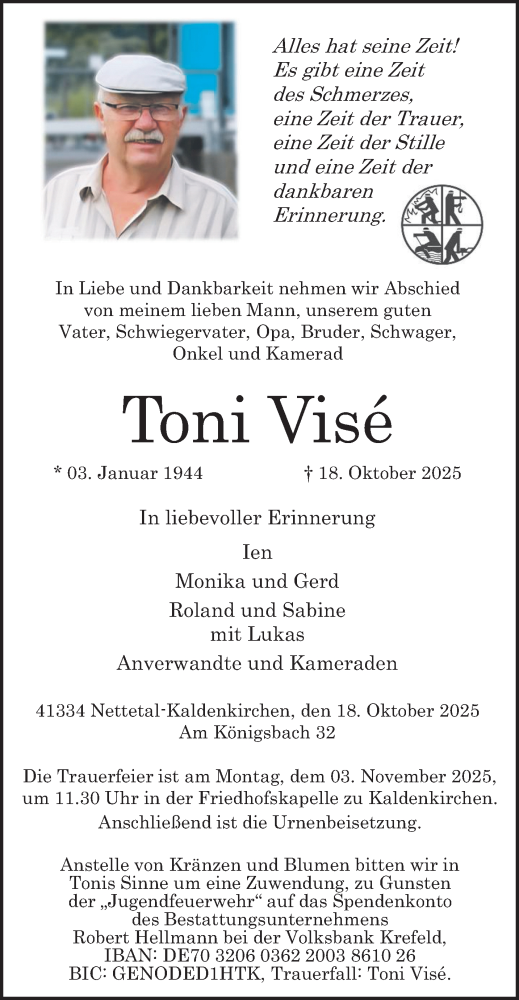 Alles hat seine Zeit!
Es gibt eine Zeit
des Schmerzes,
eine Zeit der Trauer,
eine Zeit der Stille
und eine Zeit der
dankbaren
Erinnerung.

In Liebe und Dankbarkeit nehmen wir Abschied von meinem lieben Mann, unserem guten Vater, Schwiegervater, Opa, Bruder, Schwager, Onkel und Kamerad

Toni Visé

* 03. Januar 1944 † 18. Oktober 2025

In liebevoller Erinnerung

Ien
Monika und Gerd
Roland und Sabine
mit Lukas
Anverwandte und Kameraden

41334 Nettetal-Kaldenkirchen, den 18. Oktober 2025
Am Königsbach 32

Die Trauerfeier ist am Montag, dem 03. November 2025, um 11.30 Uhr in der Friedhofskapelle zu Kaldenkirchen. Anschließend ist die Urnenbeisetzung.

Anstelle von Kränzen und Blumen bitten wir in Tonis Sinne um eine Zuwendung, zu Gunsten der „Jugendfeuerwehr“ auf das Spendenkonto des Bestattungsunternehmens Robert Hellmann bei der Volksbank Krefeld,
IBAN: DE70 3206 0362 2003 8610 26
BIC: GENODED1HTK, Trauerfall: Toni Visé.